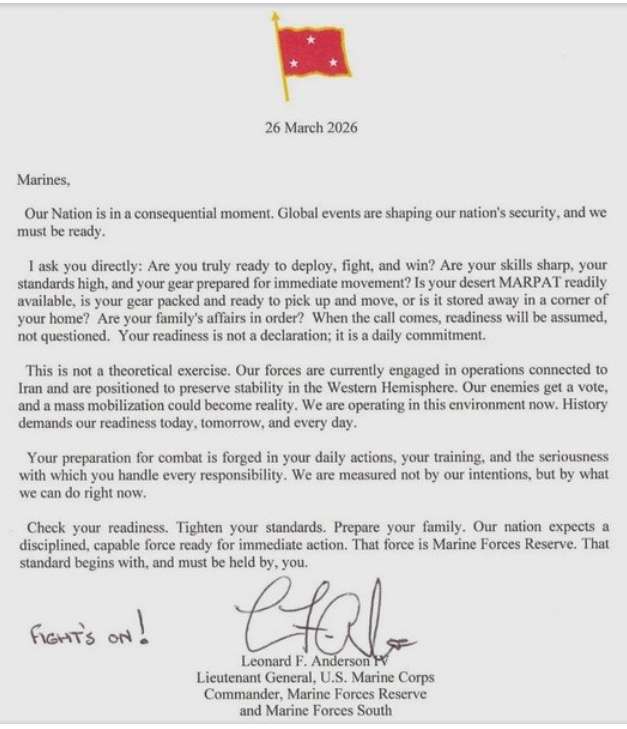 26 March 2026

Marines,

Our Nation is in a consequential moment. Global events are shaping our nation's security, and we must be ready.

I ask you directly: Are you truly ready to deploy, fight, and win? Are your skills sharp, your standards high, and your gear prepared for immediate movement? Is your desert MARPAT readily available, is your gear packed and ready to pick up and move, or is it stored away in a corner of your home? Are your family's affairs in order? When the call comes, readiness will be assumed, not questioned. Your readiness is not a declaration; it is a daily commitment.

This is not a theoretical exercise. Our forces are currently engaged in operations connected to Iran and are positioned to preserve stability in the Western Hemisphere. Our enemies get a vote, and a mass mobilization could become reality. We are operating in this environment now. History demands our readiness today, tomorrow, and every day.

Your preparation for combat is forged in your daily actions, your training, and the seriousness with which you handle every responsibility. We are measured not by our intentions, but by what we can do right now.

Check your readiness. Tighten your standards. Prepare your family. Our nation expects a disciplined, capable force ready for immediate action. That force is Marine Forces Reserve. That standard begins with, and must be held by, you.

FIGHT'S ON!

Leonard F. Anderson IV
Lieutenant General, U.S. Marine Corps
Commander, Marine Forces Reserve
and Marine Forces South